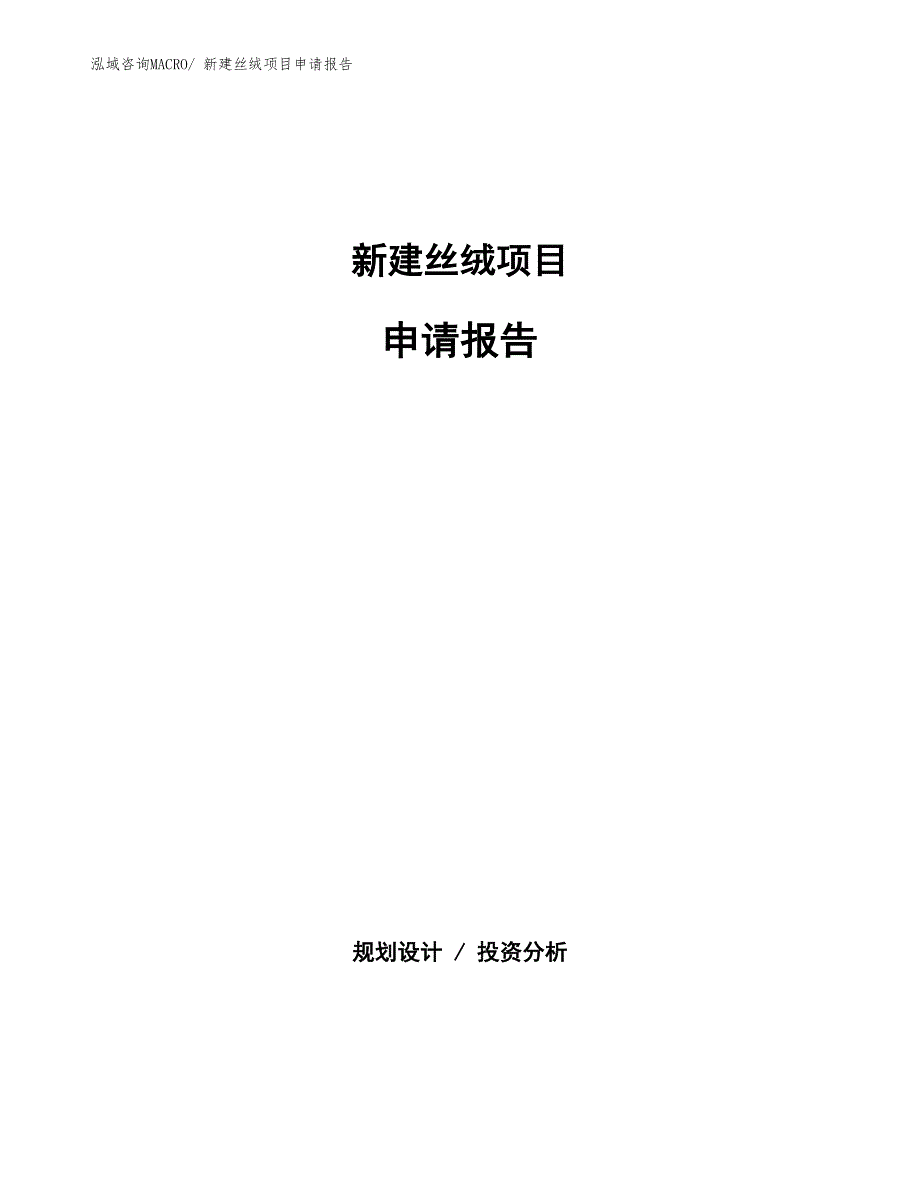 泓域咨询MACRO/ 新建丝绒项目申请报告

新建丝绒项目

申请报告

规划设计 / 投资分析